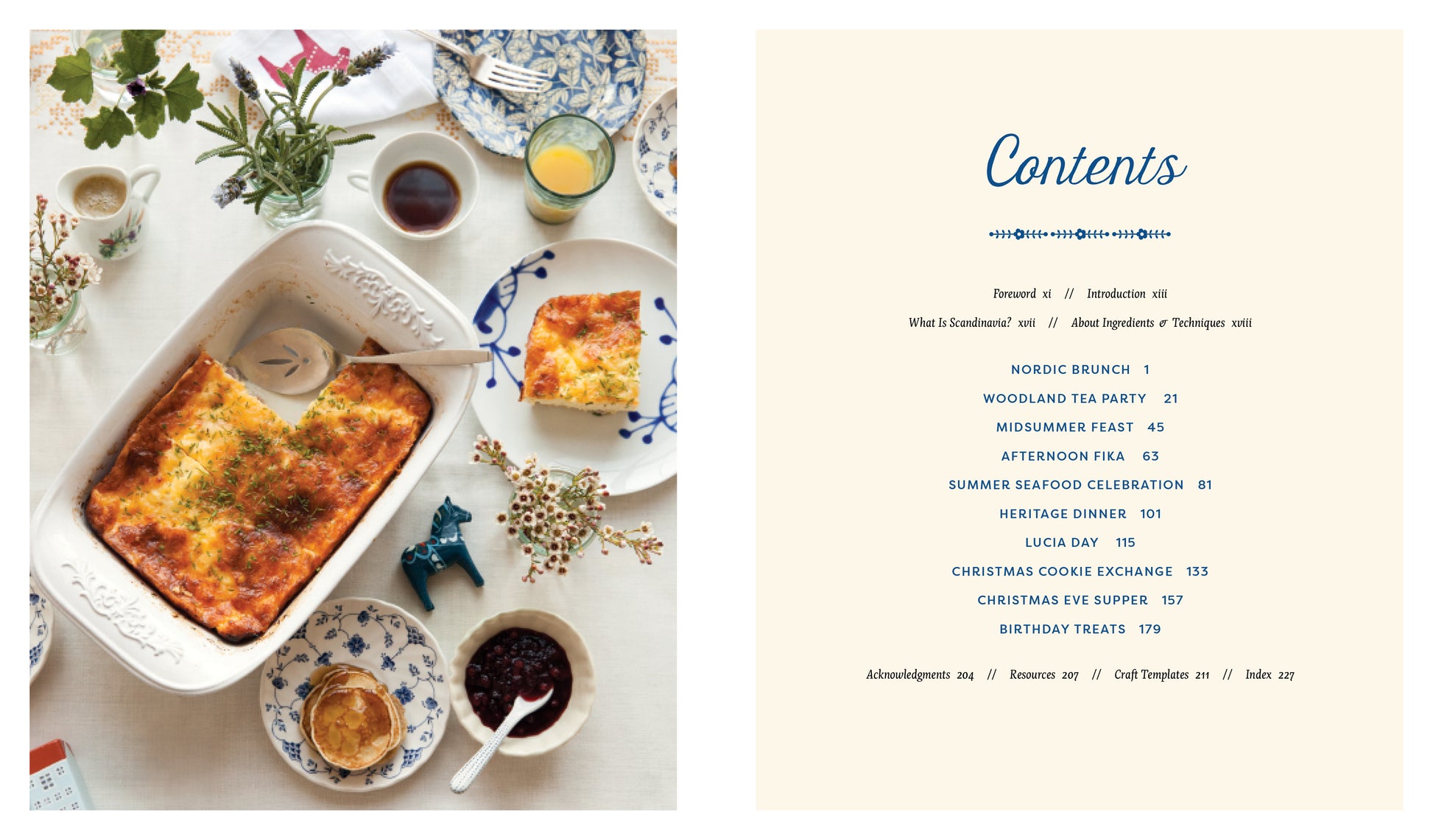 Contents

Foreword xi // Introduction xiii

What Is Scandinavia? xvii // About Ingredients & Techniques xviii

NORDIC BRUNCH 1

WOODLAND TEA PARTY 21

MIDSUMMER FEAST 45

AFTERNOON FIKA 63

SUMMER SEAFOOD CELEBRATION 81

HERITAGE DINNER 101

LUCIA DAY 115

CHRISTMAS COOKIE EXCHANGE 133

CHRISTMAS EVE SUPPER 157

BIRTHDAY TREATS 179

Acknowledgments 204 // Resources 207 // Craft Templates 211 // Index 227